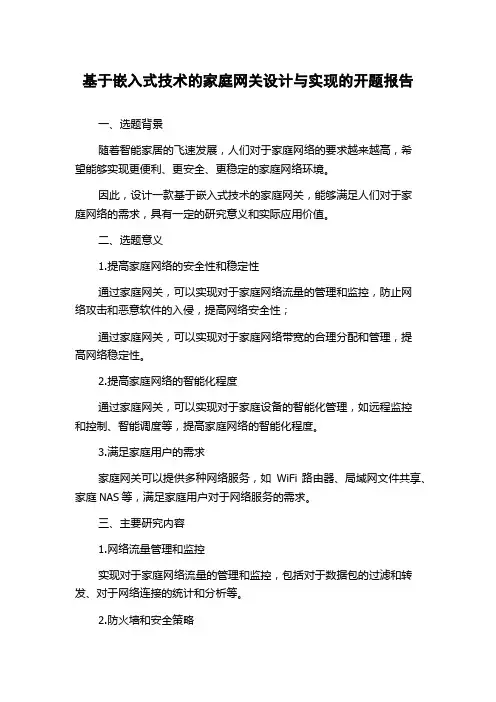 基于嵌入式技术的家庭网关设计与实现的开题报告

一、选题背景

随着智能家居的飞速发展，人们对于家庭网络的要求越来越高，希望能够实现更便利、更安全、更稳定的家庭网络环境。

因此，设计一款基于嵌入式技术的家庭网关，能够满足人们对于家庭网络的需求，具有一定的研究意义和实际应用价值。

二、选题意义

1.提高家庭网络的安全性和稳定性

通过家庭网关，可以实现对于家庭网络流量的管理和监控，防止网络攻击和恶意软件的入侵，提高网络安全性；

通过家庭网关，可以实现对于家庭网络带宽的合理分配和管理，提高网络稳定性。

2.提高家庭网络的智能化程度

通过家庭网关，可以实现对于家庭设备的智能化管理，如远程监控和控制、智能调度等，提高家庭网络的智能化程度。

3.满足家庭用户的需求

家庭网关可以提供多种网络服务，如 WiFi 路由器、局域网文件共享、家庭 NAS 等，满足家庭用户对于网络服务的需求。

三、主要研究内容

1.网络流量管理和监控

实现对于家庭网络流量的管理和监控，包括对于数据包的过滤和转发、对于网络连接的统计和分析等。

2.防火墙和安全策略